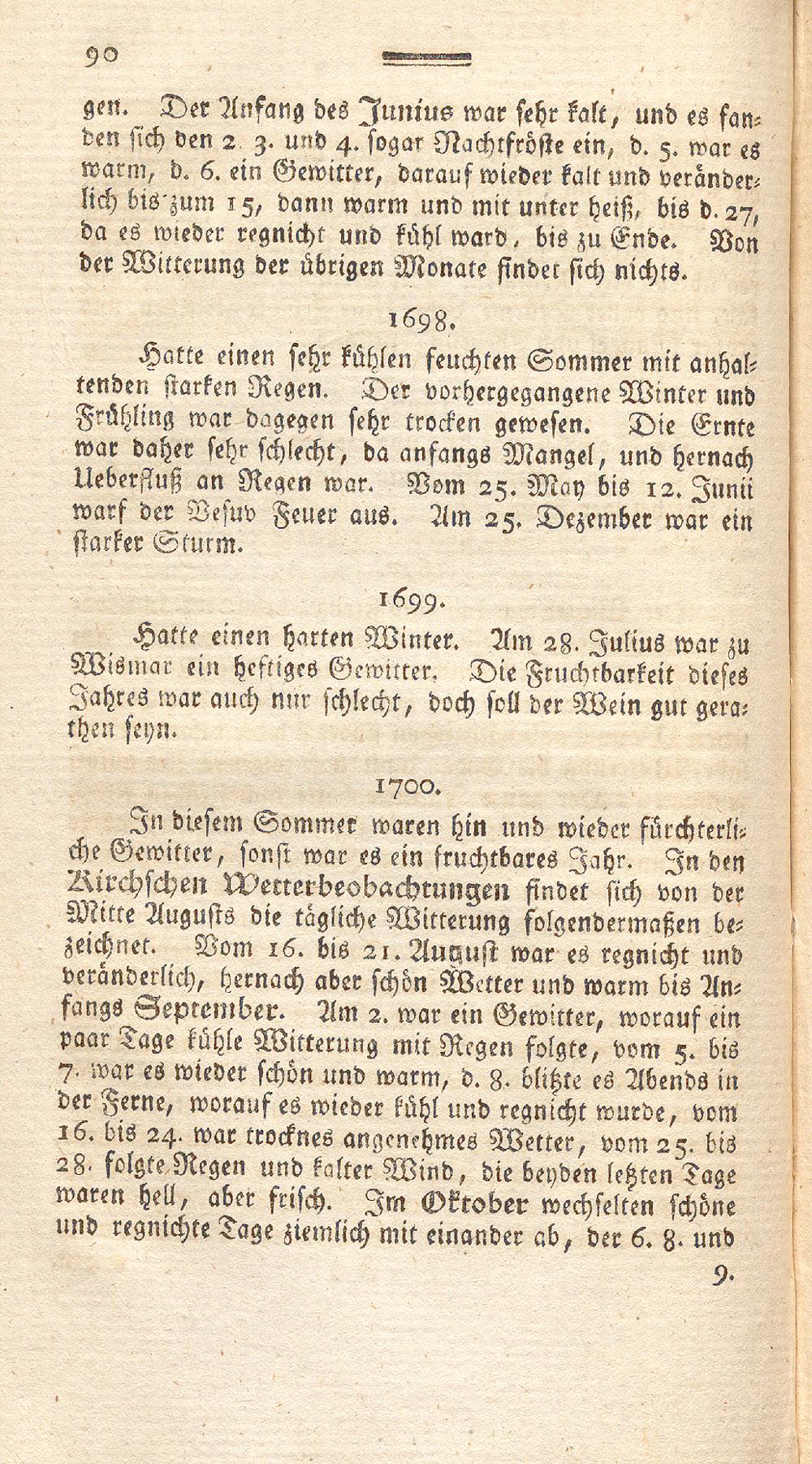 90

gen. Der Anfang des Junius war sehr kalt, und es fanden sich den 2. 3. und 4. sogar Nachtfröste ein, d. 5. war es warm, d. 6. ein Gewitter, darauf wieder kalt und veränderlich bis zum 15, dann warm und mit unter heiß, bis d. 27, da es wieder regnicht und kühl ward, bis zu Ende. Von der Witterung der übrigen Monate findet sich nichts.

1698.

Hatte einen sehr kühlen feuchten Sommer mit anhaltenden starken Regen. Der vorhergegangene Winter und Frühling war dagegen sehr trocken gewesen. Die Ernte war daher sehr schlecht, da anfangs Mangel, und hernach Ueberfluß an Regen war. Vom 25. May bis 12. Junii warf der Vesuv Feuer aus. Am 25. Dezember war ein starker Sturm.

1699.

Hatte einen harten Winter. Am 28. Julius war zu Wismar ein heftiges Gewitter. Die Fruchtbarkeit dieses Jahres war auch nur schlecht, doch soll der Wein gut gerathen seyn.

1700.

In diesem Sommer waren hin und wieder fürchterliche Gewitter, sonst war es ein fruchtbares Jahr. In den Kirchschen Wetterbeobachtungen findet sich von der Mitte Augusts die tägliche Witterung folgendermaßen bezeichnet. Vom 16. bis 21. August war es regnicht und veränderlich, hernach aber schön Wetter und warm bis Anfangs September. Am 2. war ein Gewitter, worauf ein paar Tage kühle Witterung mit Regen folgte, vom 5. bis 7. war es wieder schön und warm, d. 8. blitzte es Abends in der Ferne, worauf es wieder kühl und regnicht wurde, vom 16. bis 24. war trocknes angenehmes Wetter, vom 25. bis 28. folgte Regen und kalter Wind, die beyden letzten Tage waren hell, aber frisch. Im Oktober wechselten schöne und regnichte Tage ziemlich mit einander ab, der 6. 8. und

9.